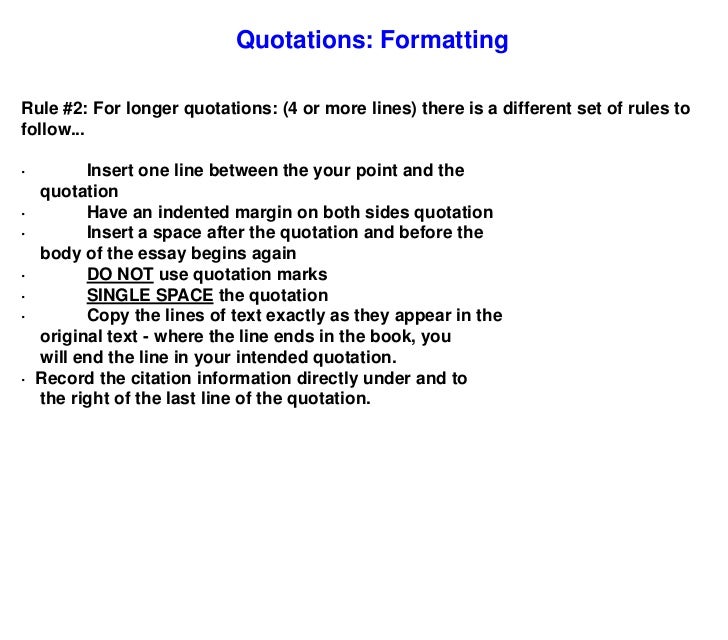 Quotations: Formatting

Rule #2: For longer quotations: (4 or more lines) there is a different set of rules to follow...

• Insert one line between the your point and the quotation
• Have an indented margin on both sides quotation
• Insert a space after the quotation and before the body of the essay begins again
• DO NOT use quotation marks
• SINGLE SPACE the quotation
• Copy the lines of text exactly as they appear in the original text - where the line ends in the book, you will end the line in your intended quotation.
• Record the citation information directly under and to the right of the last line of the quotation.